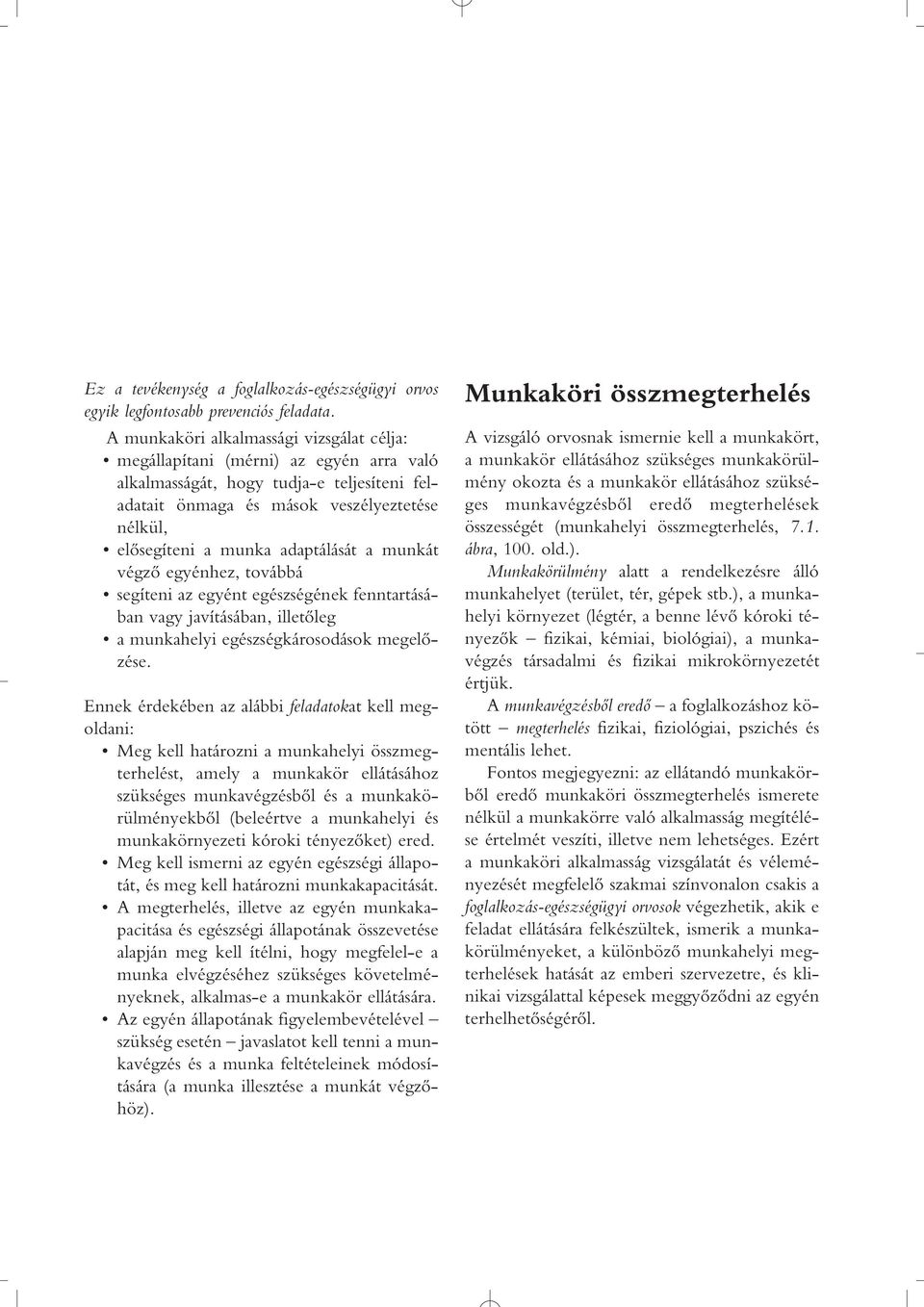 Ez a tevékenység a foglalkozás-egészségügyi orvos egyik legfontosabb prevenciós feladata.

A munkaköri alkalmassági vizsgálat célja:

• megállapítani (mérni) az egyén arra való alkalmasságát, hogy tudja-e teljesíteni feladatait önmaga és mások veszélyeztetése nélkül,
• elősegíteni a munka adaptálását a munkát végző egyénhez, továbbá
• segíteni az egyént egészségének fenntartásában vagy javításában, illetőleg
• a munkahelyi egészségkárosodások megelőzése.

Ennek érdekében az alábbi feladatokat kell megoldani:

• Meg kell határozni a munkahelyi összmegterhelést, amely a munkakör ellátásához szükséges munkavégzésből és a munkakörülményekből (beleértve a munkahelyi és munkakörnyezeti kóroki tényezőket) ered.
• Meg kell ismerni az egyén egészségi állapotát, és meg kell határozni munkakapacitását.
• A megterhelés, illetve az egyén munkakapacitása és egészségi állapotának összevetése alapján meg kell ítélni, hogy megfelel-e a munka elvégzéséhez szükséges követelményeknek, alkalmas-e a munkakör ellátására.
• Az egyén állapotának figyelembevételével – szükség esetén – javaslatot kell tenni a munkavégzés és a munka feltételeinek módosítására (a munka illesztése a munkát végzőhöz).

Munkaköri összmegterhelés

A vizsgáló orvosnak ismernie kell a munkakört, a munkakör ellátásához szükséges munkakörülmény okozta és a munkakör ellátásához szükséges munkavégzésből eredő megterhelések összességét (munkahelyi összmegterhelés, 7.1. ábra, 100. old.).

Munkakörülmény alatt a rendelkezésre álló munkahelyet (terület, tér, gépek stb.), a munkahelyi környezet (légtér, a benne lévő kóroki tényezők – fizikai, kémiai, biológiai), a munkavégzés társadalmi és fizikai mikrokörnyezetét értjük.

A munkavégzésből eredő – a foglalkozáshoz kötött – megterhelés fizikai, fiziológiai, pszichés és mentális lehet.

Fontos megjegyezni: az ellátandó munkakörből eredő munkaköri összmegterhelés ismerete nélkül a munkakörre való alkalmasság megítélése értelmét veszíti, illetve nem lehetséges. Ezért a munkaköri alkalmasság vizsgálatát és véleményezését megfelelő szakmai színvonalon csakis a foglalkozás-egészségügyi orvosok végezhetik, akik e feladat ellátására felkészültek, ismerik a munkakörülményeket, a különböző munkahelyi megterhelések hatását az emberi szervezetre, és klinikai vizsgálattal képesek meggyőződni az egyén terhelhetőségéről.